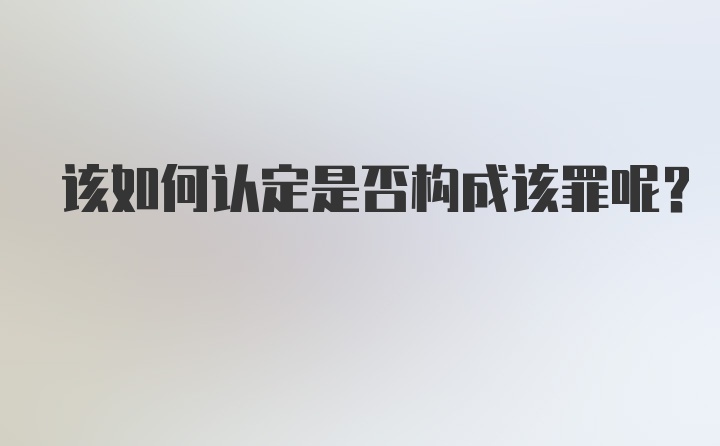 该如何认定是否构成该罪呢？